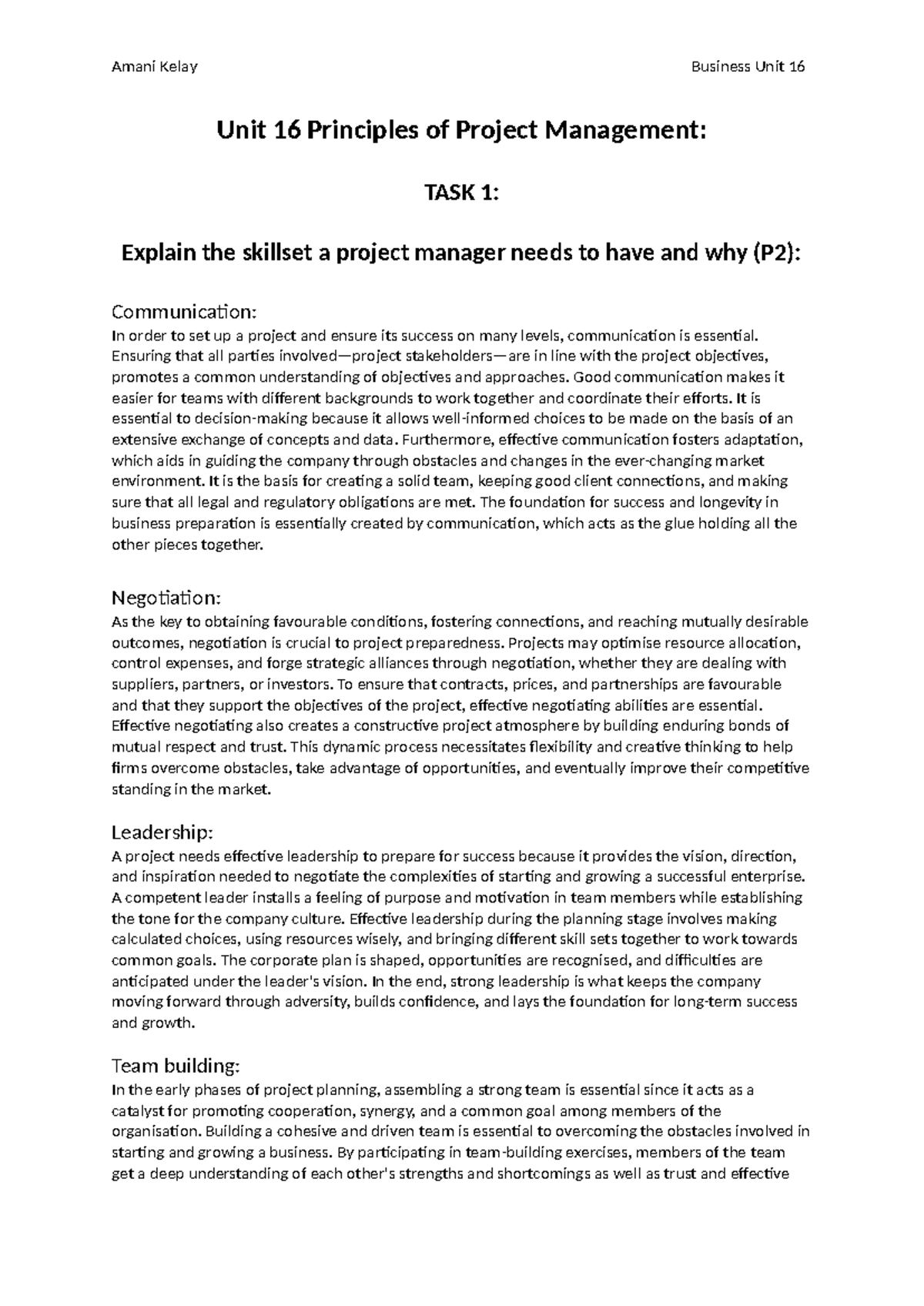 Amani Kelay

Business Unit 16

Unit 16 Principles of Project Management:

TASK 1:

Explain the skillset a project manager needs to have and why (P2):

Communication:
In order to set up a project and ensure its success on many levels, communication is essential. Ensuring that all parties involved—project stakeholders—are in line with the project objectives, promotes a common understanding of objectives and approaches. Good communication makes it easier for teams with different backgrounds to work together and coordinate their efforts. It is essential to decision-making because it allows well-informed choices to be made on the basis of an extensive exchange of concepts and data. Furthermore, effective communication fosters adaptation, which aids in guiding the company through obstacles and changes in the ever-changing market environment. It is the basis for creating a solid team, keeping good client connections, and making sure that all legal and regulatory obligations are met. The foundation for success and longevity in business preparation is essentially created by communication, which acts as the glue holding all the other pieces together.

Negotiation:
As the key to obtaining favourable conditions, fostering connections, and reaching mutually desirable outcomes, negotiation is crucial to project preparedness. Projects may optimise resource allocation, control expenses, and forge strategic alliances through negotiation, whether they are dealing with suppliers, partners, or investors. To ensure that contracts, prices, and partnerships are favourable and that they support the objectives of the project, effective negotiating abilities are essential. Effective negotiating also creates a constructive project atmosphere by building enduring bonds of mutual respect and trust. This dynamic process necessitates flexibility and creative thinking to help firms overcome obstacles, take advantage of opportunities, and eventually improve their competitive standing in the market.

Leadership:
A project needs effective leadership to prepare for success because it provides the vision, direction, and inspiration needed to negotiate the complexities of starting and growing a successful enterprise. A competent leader installs a feeling of purpose and motivation in team members while establishing the tone for the company culture. Effective leadership during the planning stage involves making calculated choices, using resources wisely, and bringing different skill sets together to work towards common goals. The corporate plan is shaped, opportunities are recognised, and difficulties are anticipated under the leader's vision. In the end, strong leadership is what keeps the company moving forward through adversity, builds confidence, and lays the foundation for long-term success and growth.

Team building:
In the early phases of project planning, assembling a strong team is essential since it acts as a catalyst for promoting cooperation, synergy, and a common goal among members of the organisation. Building a cohesive and driven team is essential to overcoming the obstacles involved in starting and growing a business. By participating in team-building exercises, members of the team get a deep understanding of each other's strengths and shortcomings as well as trust and effective